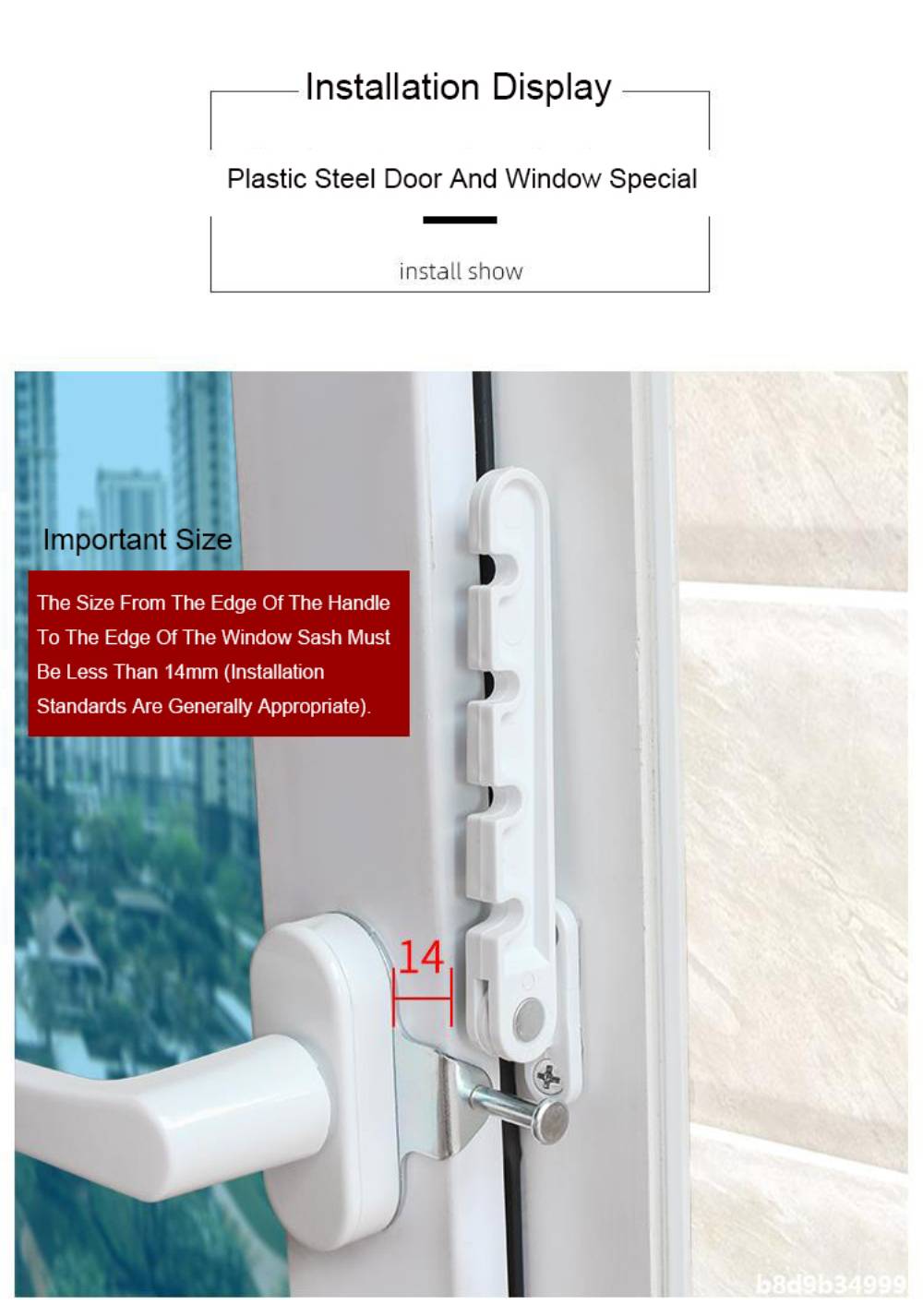 Installation Display

Plastic Steel Door And Window Special

install show

Important Size

The Size From The Edge Of The Handle To The Edge Of The Window Sash Must Be Less Than 14mm (Installation Standards Are Generally Appropriate).

14

b8d9b34999